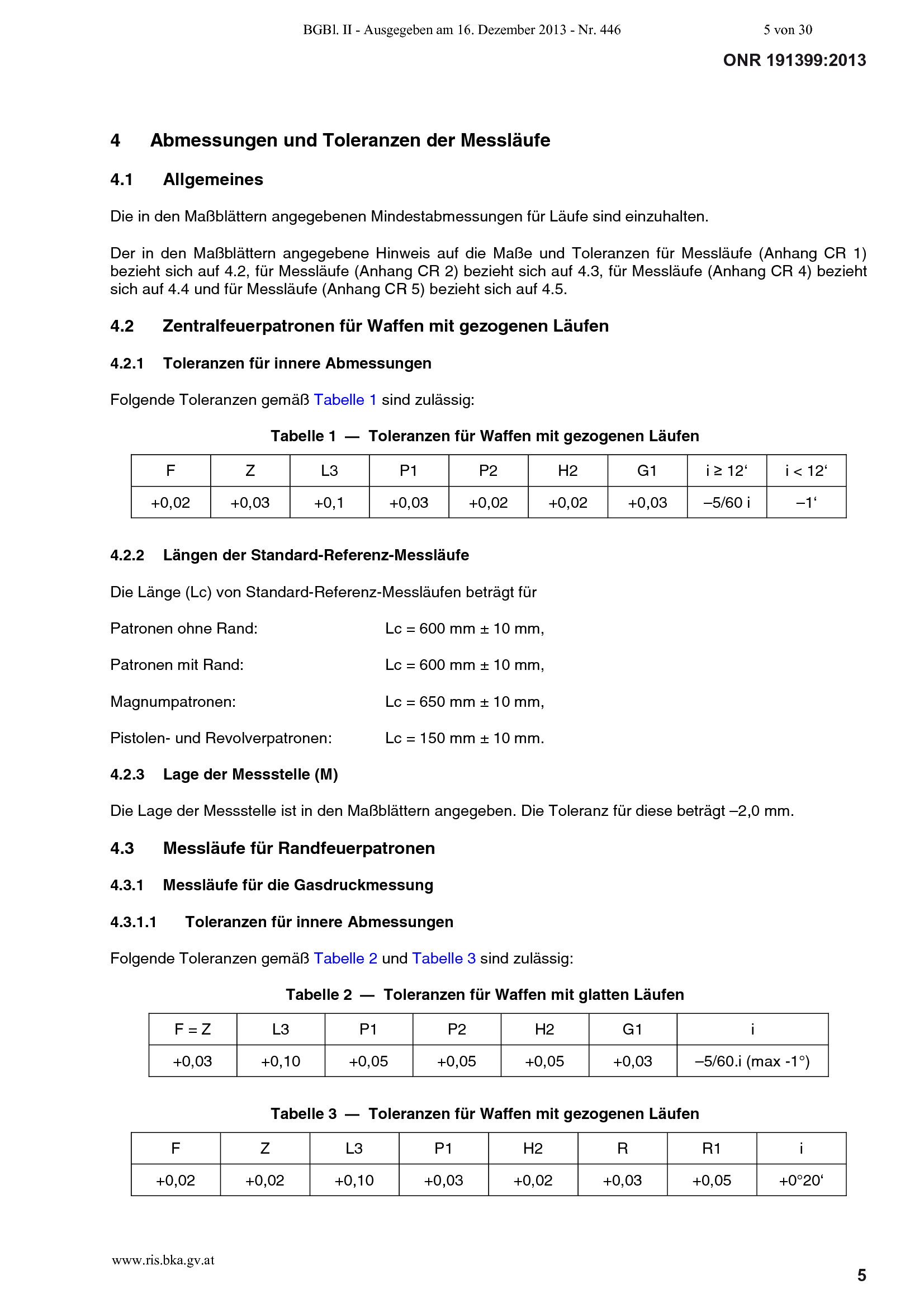 BGBl. II - Ausgegeben am 16. Dezember 2013 - Nr. 446 5 von 30

ONR 191399:2013

4 Abmessungen und Toleranzen der Messläufe

4.1 Allgemeines

Die in den Maßblättern angegebenen Mindestabmessungen für Läufe sind einzuhalten.

Der in den Maßblättern angegebene Hinweis auf die Maße und Toleranzen für Messläufe (Anhang CR 1) bezieht sich auf 4.2, für Messläufe (Anhang CR 2) bezieht sich auf 4.3, für Messläufe (Anhang CR 4) bezieht sich auf 4.4 und für Messläufe (Anhang CR 5) bezieht sich auf 4.5.

4.2 Zentralfeuerpatronen für Waffen mit gezogenen Läufen

4.2.1 Toleranzen für innere Abmessungen

Folgende Toleranzen gemäß Tabelle 1 sind zulässig:

Tabelle 1 — Toleranzen für Waffen mit gezogenen Läufen

| F | Z | L3 | P1 | P2 | H2 | G1 | i ≥ 12‘ | i < 12‘ |
|---|---|---|---|---|---|---|---|---|
| +0,02 | +0,03 | +0,1 | +0,03 | +0,02 | +0,02 | +0,03 | –5/60 i | –1‘ |

4.2.2 Längen der Standard-Referenz-Messläufe

Die Länge (Lc) von Standard-Referenz-Messläufen beträgt für

Patronen ohne Rand: Lc = 600 mm ± 10 mm,

Patronen mit Rand: Lc = 600 mm ± 10 mm,

Magnumpatronen: Lc = 650 mm ± 10 mm,

Pistolen- und Revolverpatronen: Lc = 150 mm ± 10 mm.

4.2.3 Lage der Messstelle (M)

Die Lage der Messstelle ist in den Maßblättern angegeben. Die Toleranz für diese beträgt –2,0 mm.

4.3 Messläufe für Randfeuerpatronen

4.3.1 Messläufe für die Gasdruckmessung

4.3.1.1 Toleranzen für innere Abmessungen

Folgende Toleranzen gemäß Tabelle 2 und Tabelle 3 sind zulässig:

Tabelle 2 — Toleranzen für Waffen mit glatten Läufen

| F = Z | L3 | P1 | P2 | H2 | G1 | i |
|---|---|---|---|---|---|---|
| +0,03 | +0,10 | +0,05 | +0,05 | +0,05 | +0,03 | –5/60.i (max -1°) |

Tabelle 3 — Toleranzen für Waffen mit gezogenen Läufen

| F | Z | L3 | P1 | H2 | R | R1 | i |
|---|---|---|---|---|---|---|---|
| +0,02 | +0,02 | +0,10 | +0,03 | +0,02 | +0,03 | +0,05 | +0°20‘ |

www.ris.bka.gv.at

5